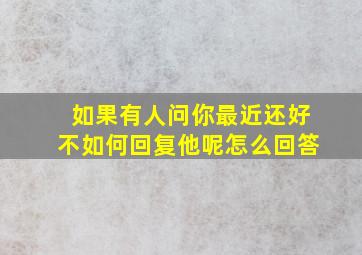 如果有人问你最近还好不如何回复他呢怎么回答